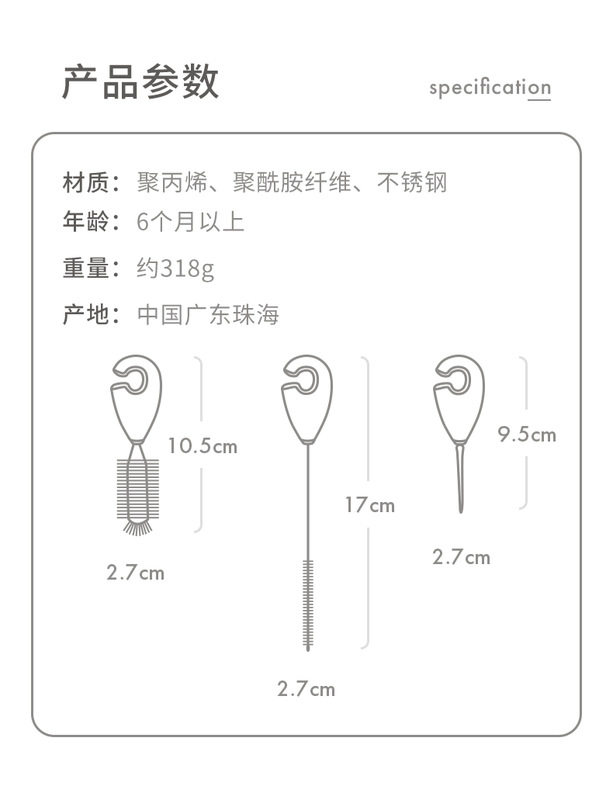 产品参数

specification

材质：聚丙烯、聚酰胺纤维、不锈钢

年龄：6个月以上

重量：约318g

产地：中国广东珠海

10.5cm

2.7cm

17cm

2.7cm

9.5cm

2.7cm